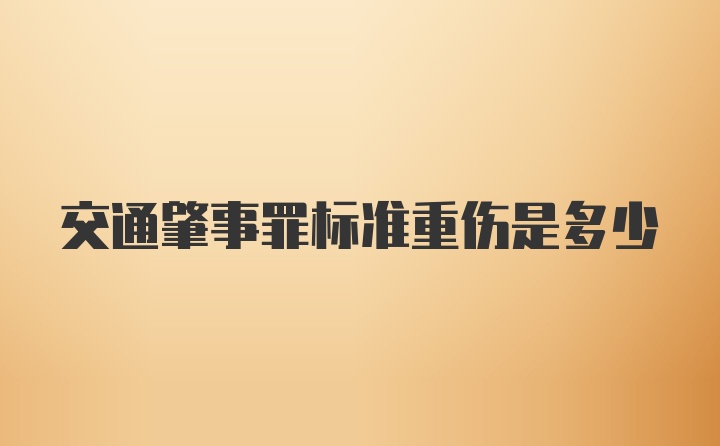 交通肇事罪标准重伤是多少